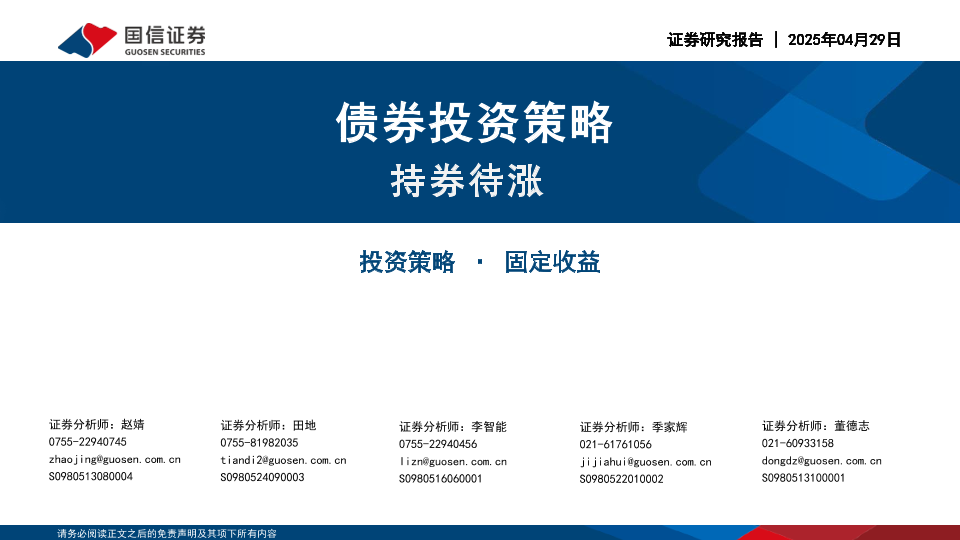 国信证券
GUOSEN SECURITIES

证券研究报告 | 2025年04月29日

债券投资策略

持券待涨

投资策略 · 固定收益

证券分析师：赵婧
0755-22940745
zhaojing@guosen.com.cn
S0980513080004

证券分析师：田地
0755-81982035
tiandi2@guosen.com.cn
S0980524090003

证券分析师：李智能
0755-22940456
lizn@guosen.com.cn
S0980516060001

证券分析师：季家辉
021-61761056
jijiahui@guosen.com.cn
S0980522010002

证券分析师：董德志
021-60933158
dongdz@guosen.com.cn
S0980513100001

请务必阅读正文之后的免责声明及其项下所有内容